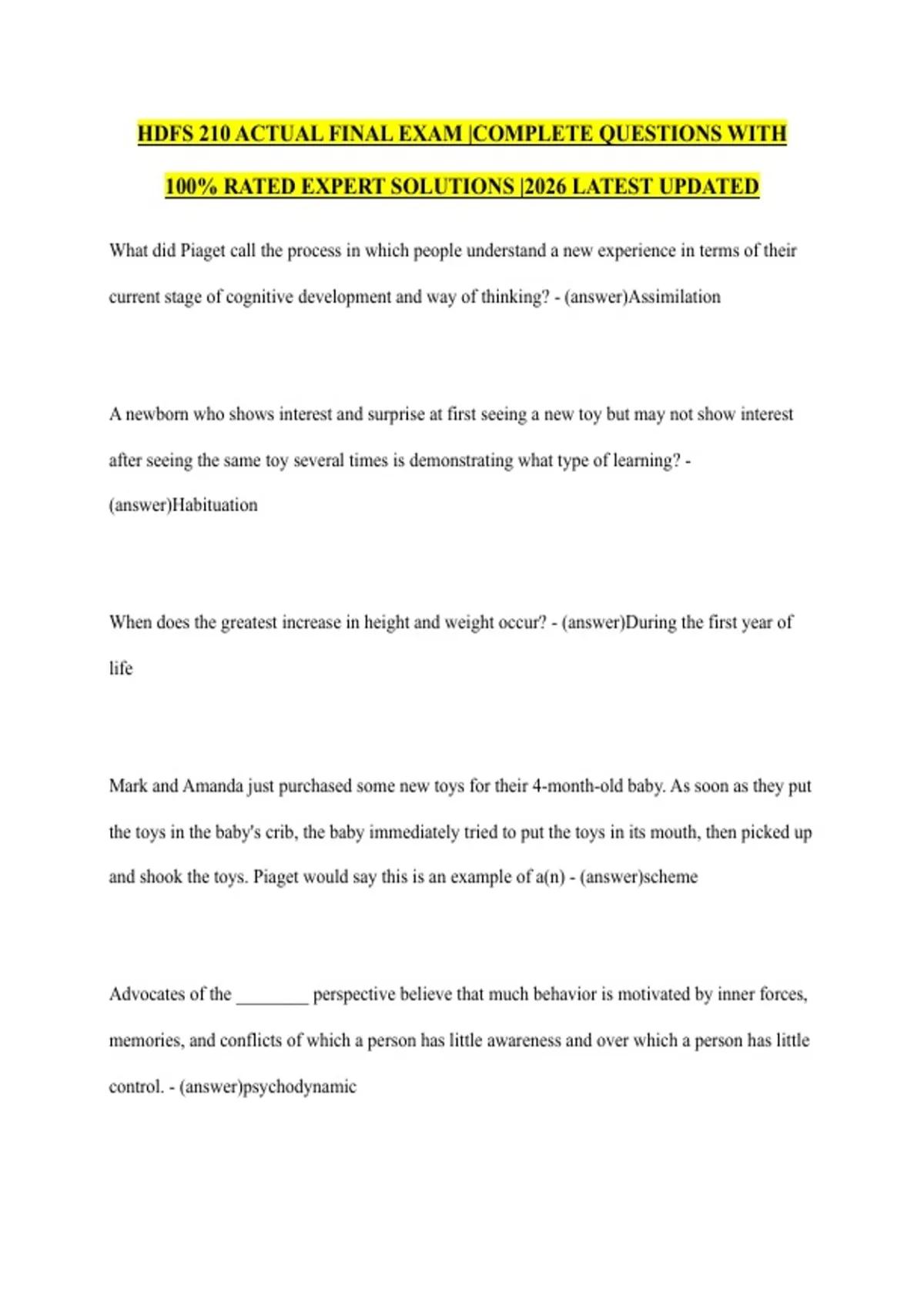 HDFS 210 ACTUAL FINAL EXAM |COMPLETE QUESTIONS WITH 100% RATED EXPERT SOLUTIONS |2026 LATEST UPDATED

What did Piaget call the process in which people understand a new experience in terms of their current stage of cognitive development and way of thinking? - (answer)Assimilation

A newborn who shows interest and surprise at first seeing a new toy but may not show interest after seeing the same toy several times is demonstrating what type of learning? - (answer)Habituation

When does the greatest increase in height and weight occur? - (answer)During the first year of life

Mark and Amanda just purchased some new toys for their 4-month-old baby. As soon as they put the toys in the baby's crib, the baby immediately tried to put the toys in its mouth, then picked up and shook the toys. Piaget would say this is an example of a(n) - (answer)scheme

Advocates of the ________ perspective believe that much behavior is motivated by inner forces, memories, and conflicts of which a person has little awareness and over which a person has little control. - (answer)psychodynamic